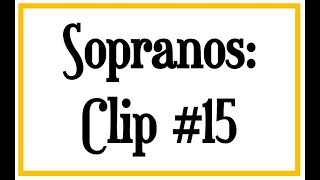 Sopranos:
Clip #15